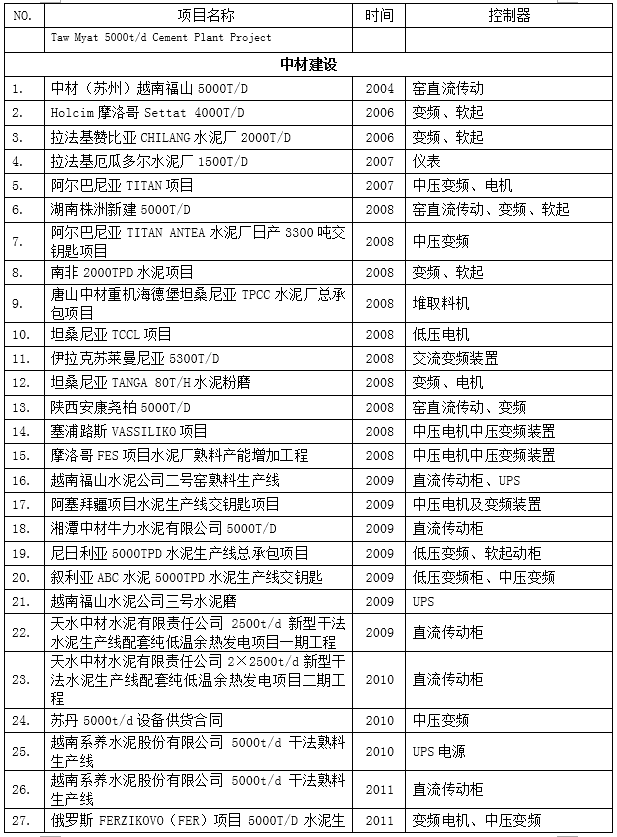 | NO. | 项目名称 | 时间 | 控制器 |
|---|---|---|---|
|  | Taw Myat 5000t/d Cement Plant Project |  |  |
| 中材建设 | | | |
| 1. | 中材（苏州）越南福山 5000T/D | 2004 | 窑直流传动 |
| 2. | Holcim 摩洛哥 Settat 4000T/D | 2006 | 变频、软起 |
| 3. | 拉法基赞比亚 CHILANG 水泥厂 2000T/D | 2006 | 变频、软起 |
| 4. | 拉法基厄瓜多尔水泥厂 1500T/D | 2007 | 仪表 |
| 5. | 阿尔巴尼亚 TITAN 项目 | 2007 | 中压变频、电机 |
| 6. | 湖南株洲新建 5000T/D | 2008 | 窑直流传动、变频、软起 |
| 7. | 阿尔巴尼亚 TITAN ANTEA 水泥厂日产 3300 吨交钥匙项目 | 2008 | 中压变频 |
| 8. | 南非 2000TPD 水泥项目 | 2008 | 变频、软起 |
| 9. | 唐山中材重机海德堡坦桑尼亚 TPCC 水泥厂总承包项目 | 2008 | 堆取料机 |
| 10. | 坦桑尼亚 TCCL 项目 | 2008 | 低压电机 |
| 11. | 伊拉克苏莱曼尼亚 5300T/D | 2008 | 交流变频装置 |
| 12. | 坦桑尼亚 TANGA 80T/H 水泥粉磨 | 2008 | 变频、电机 |
| 13. | 陕西安康尧柏 5000T/D | 2008 | 窑直流传动、变频 |
| 14. | 塞浦路斯 VASSILIKO 项目 | 2008 | 中压电机中压变频装置 |
| 15. | 摩洛哥 FES 项目水泥厂熟料产能增加工程 | 2008 | 中压电机中压变频装置 |
| 16. | 越南福山水泥公司二号窑熟料生产线 | 2009 | 直流传动柜、UPS |
| 17. | 阿塞拜疆项目水泥生产线交钥匙项目 | 2009 | 中压电机及变频装置 |
| 18. | 湘潭中材牛力水泥有限公司 5000T/D | 2009 | 直流传动柜 |
| 19. | 尼日利亚 5000TPD 水泥生产线总承包项目 | 2009 | 低压变频、软起动柜 |
| 20. | 叙利亚 ABC 水泥 5000TPD 水泥生产线交钥匙 | 2009 | 低压变频柜、中压变频 |
| 21. | 越南福山水泥公司三号水泥磨 | 2009 | UPS |
| 22. | 天水中材水泥有限责任公司 2500t/d 新型干法水泥生产线配套纯低温余热发电项目一期工程 | 2009 | 直流传动柜 |
| 23. | 天水中材水泥有限责任公司 2×2500t/d 新型干法水泥生产线配套纯低温余热发电项目二期工程 | 2010 | 直流传动柜 |
| 24. | 苏丹 5000t/d 设备供货合同 | 2010 | 中压变频 |
| 25. | 越南系养水泥股份有限公司 5000t/d 干法熟料生产线 | 2010 | UPS 电源 |
| 26. | 越南系养水泥股份有限公司 5000t/d 干法熟料生产线 | 2011 | 直流传动柜 |
| 27. | 俄罗斯 FERZIKOVO（FER）项目 5000T/D 水泥生 | 2011 | 变频电机、中压变频 |